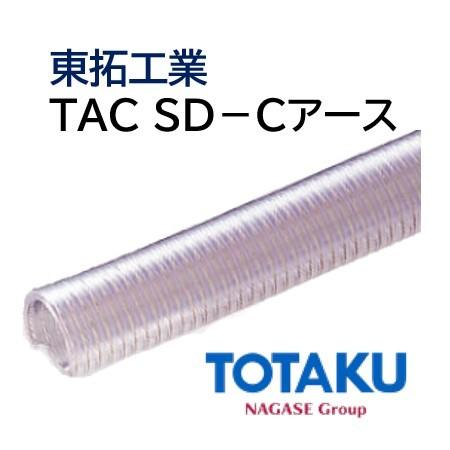 東拓工業
TAC SD－Cアース

TOTAKU
NAGASE Group